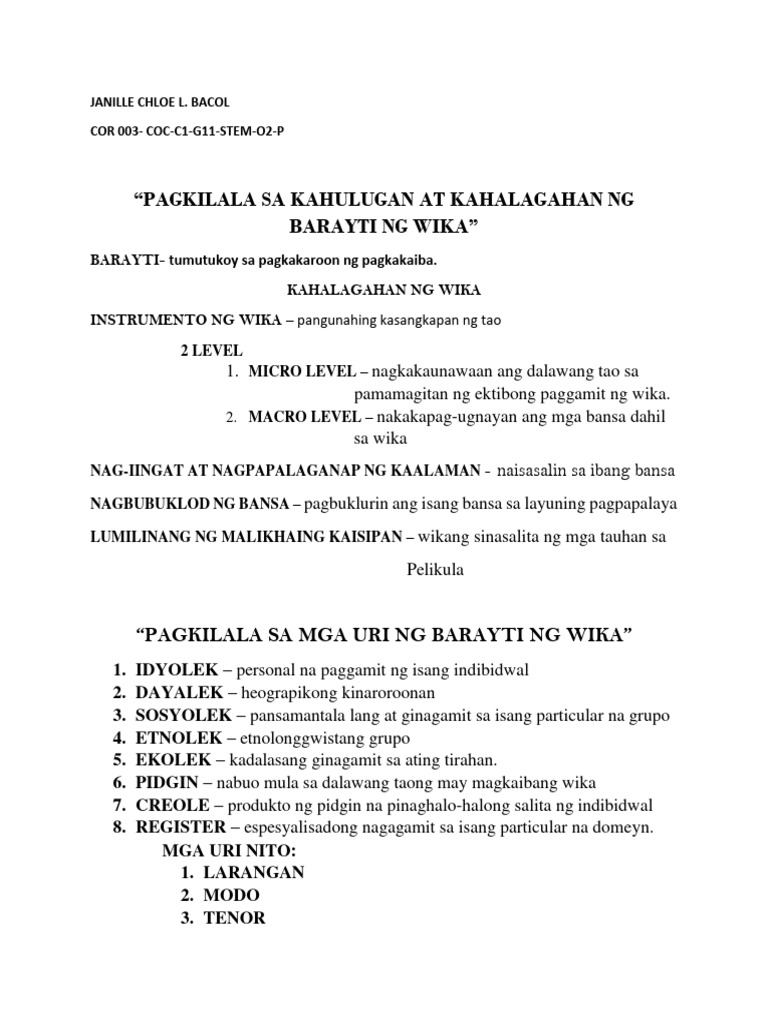 JANILLE CHLOE L. BACOL

COR 003- COC-C1-G11-STEM-O2-P

“PAGKILALA SA KAHULUGAN AT KAHALAGAHAN NG BARAYTI NG WIKA”

BARAYTI- tumutukoy sa pagkakaroon ng pagkakaiba.

KAHALAGAHAN NG WIKA

INSTRUMENTO NG WIKA – pangunahing kasangkapan ng tao

2 LEVEL

1. MICRO LEVEL – nagkakaunawaan ang dalawang tao sa pamamagitan ng ektibong paggamit ng wika.
2. MACRO LEVEL – nakakapag-ugnayan ang mga bansa dahil sa wika

NAG-IINGAT AT NAGPAPALAGANAP NG KAALAMAN - naisasalin sa ibang bansa

NAGBUBUKLOD NG BANSA – pagbuklurin ang isang bansa sa layuning pagpapalaya

LUMILINANG NG MALIKHAING KAISIPAN – wikang sinasalita ng mga tauhan sa Pelikula

“PAGKILALA SA MGA URI NG BARAYTI NG WIKA”

1. IDYOLEK – personal na paggamit ng isang indibidwal
2. DAYALEK – heograpikong kinaroroonan
3. SOSYOLEK – pansamantala lang at ginagamit sa isang particular na grupo
4. ETNOLEK – etnolonggwistang grupo
5. EKOLEK – kadalasang ginagamit sa ating tirahan.
6. PIDGIN – nabuo mula sa dalawang taong may magkaibang wika
7. CREOLE – produkto ng pidgin na pinaghalo-halong salita ng indibidwal
8. REGISTER – espesyalisadong nagagamit sa isang particular na domeyn.

MGA URI NITO:
1. LARANGAN
2. MODO
3. TENOR